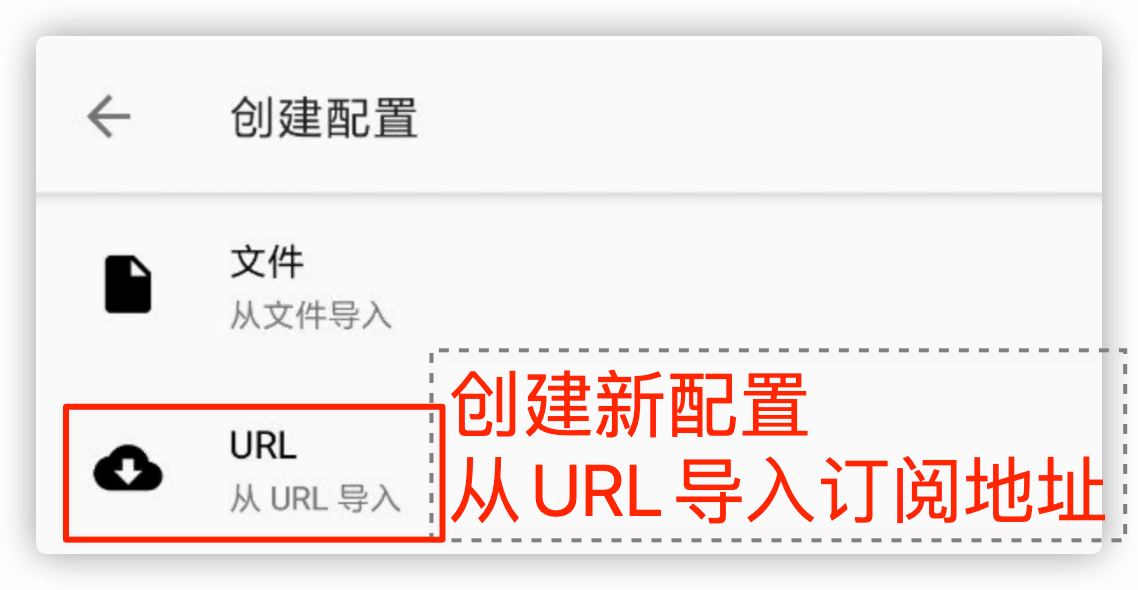 创建配置

文件
从文件导入

URL
从 URL 导入

创建新配置
从 URL 导入订阅地址